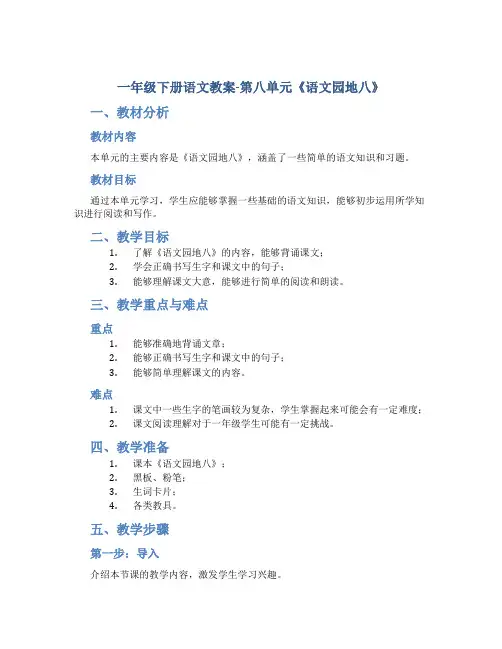 一年级下册语文教案-第八单元《语文园地八》

一、教材分析

教材内容

本单元的主要内容是《语文园地八》，涵盖了一些简单的语文知识和习题。

教材目标

通过本单元学习，学生应能够掌握一些基础的语文知识，能够初步运用所学知识进行阅读和写作。

二、教学目标

1. 了解《语文园地八》的内容，能够背诵课文；
2. 学会正确书写生字和课文中的句子；
3. 能够理解课文大意，能够进行简单的阅读和朗读。

三、教学重点与难点

重点

1. 能够准确地背诵文章；
2. 能够正确书写生字和课文中的句子；
3. 能够简单理解课文的内容。

难点

1. 课文中一些生字的笔画较为复杂，学生掌握起来可能会有一定难度；
2. 课文阅读理解对于一年级学生可能有一定挑战。

四、教学准备

1. 课本《语文园地八》；
2. 黑板、粉笔；
3. 生词卡片；
4. 各类教具。

五、教学步骤

第一步：导入

介绍本节课的教学内容，激发学生学习兴趣。